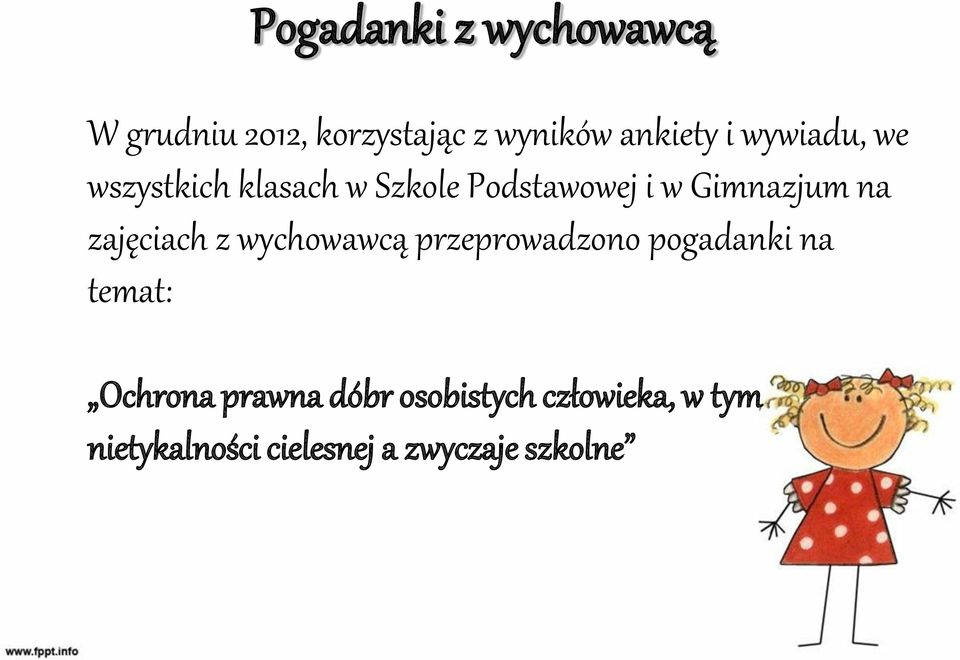 Pogadanki z wychowawcą

W grudniu 2012, korzystając z wyników ankiety i wywiadu, we wszystkich klasach w Szkole Podstawowej i w Gimnazjum na zajęciach z wychowawcą przeprowadzono pogadanki na temat:

„Ochrona prawna dóbr osobistych człowieka, w tym nietykalności cielesnej a zwyczaje szkolne”

www.fppt.info